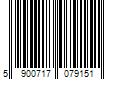 5 900717 079151